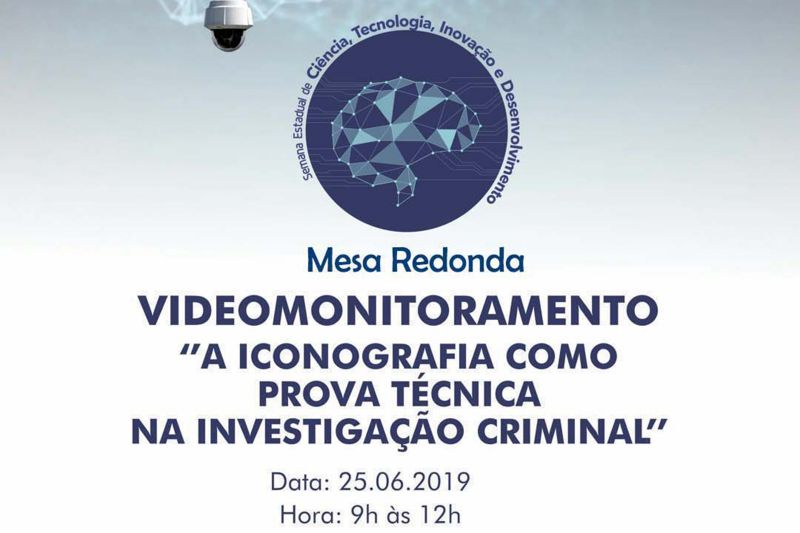 Semana Estadual de Ciência, Tecnologia, Inovação e Desenvolvimento

Mesa Redonda

VIDEOMONITORAMENTO
"A ICONOGRAFIA COMO PROVA TÉCNICA NA INVESTIGAÇÃO CRIMINAL"

Data: 25.06.2019
Hora: 9h às 12h